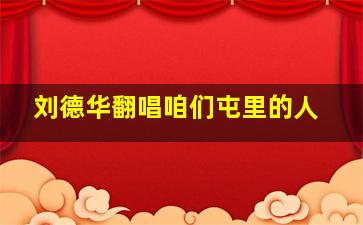 刘德华翻唱咱们屯里的人